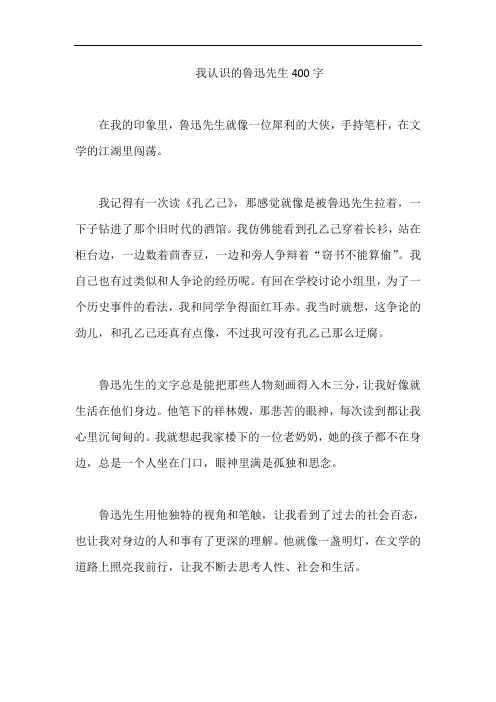 我认识的鲁迅先生 400 字

在我的印象里，鲁迅先生就像一位犀利的大侠，手持笔杆，在文学的江湖里闯荡。

我记得有一次读《孔乙己》，那感觉就像是被鲁迅先生拉着，一下子钻进了那个旧时代的酒馆。我仿佛能看到孔乙己穿着长衫，站在柜台边，一边数着茴香豆，一边和旁人争辩着“窃书不能算偷”。我自己也有过类似和人争论的经历呢。有回在学校讨论小组里，为了一个历史事件的看法，我和同学争得面红耳赤。我当时就想，这争论的劲儿，和孔乙己还真有点像，不过我可没有孔乙己那么迂腐。

鲁迅先生的文字总是能把那些人物刻画得入木三分，让我好像就生活在他们身边。他笔下的祥林嫂，那悲苦的眼神，每次读到都让我心里沉甸甸的。我就想起我家楼下的一位老奶奶，她的孩子都不在身边，总是一个人坐在门口，眼神里满是孤独和思念。

鲁迅先生用他独特的视角和笔触，让我看到了过去的社会百态，也让我对身边的人和事有了更深的理解。他就像一盏明灯，在文学的道路上照亮我前行，让我不断去思考人性、社会和生活。